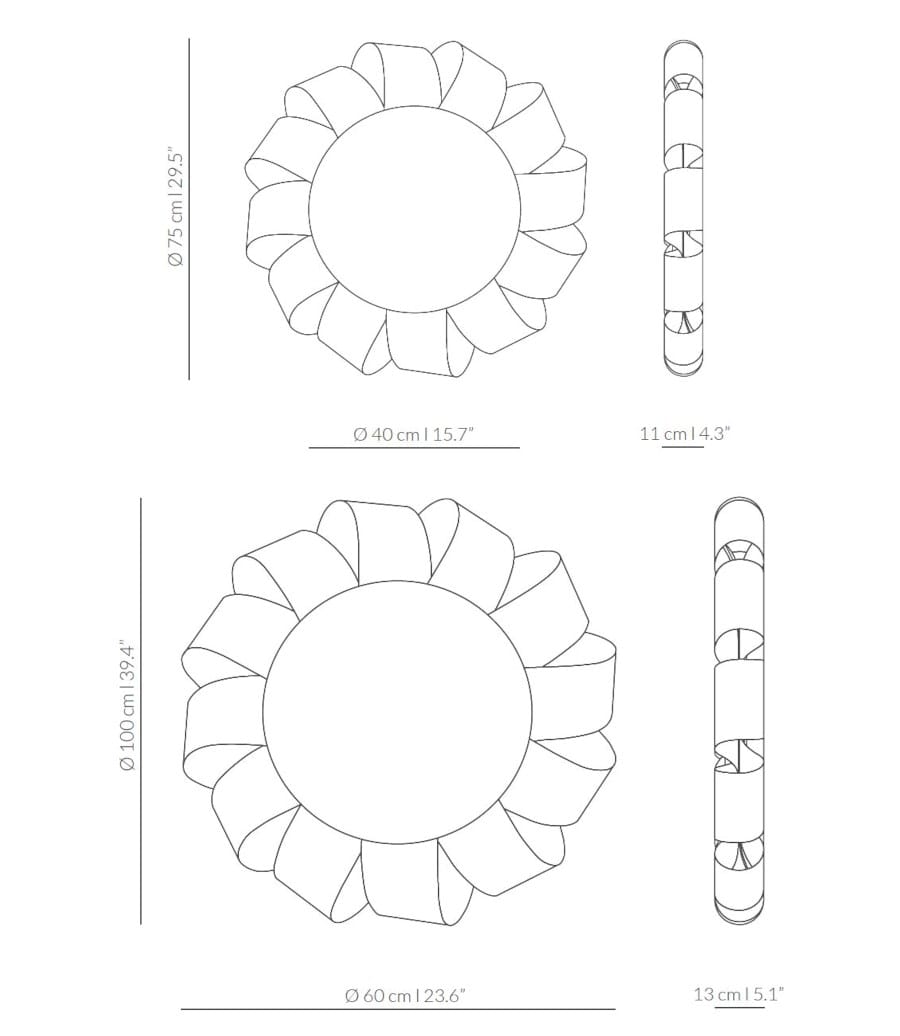 Ø 75 cm | 29.5"

Ø 40 cm | 15.7"

11 cm | 4.3"

Ø 100 cm | 39.4"

Ø 60 cm | 23.6"

13 cm | 5.1"